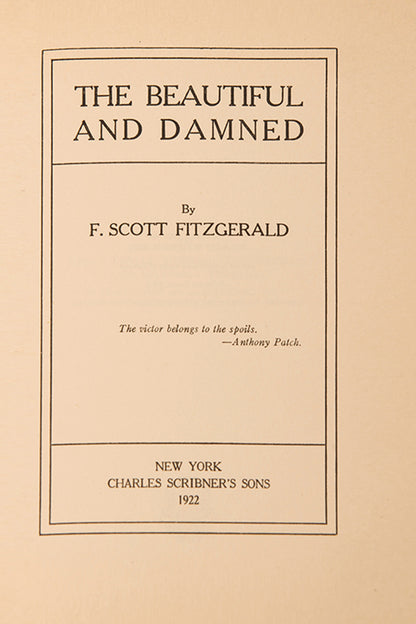 THE BEAUTIFUL
AND DAMNED

By
F. SCOTT FITZGERALD

The victor belongs to the spoils.
—Anthony Patch.

NEW YORK
CHARLES SCRIBNER'S SONS
1922